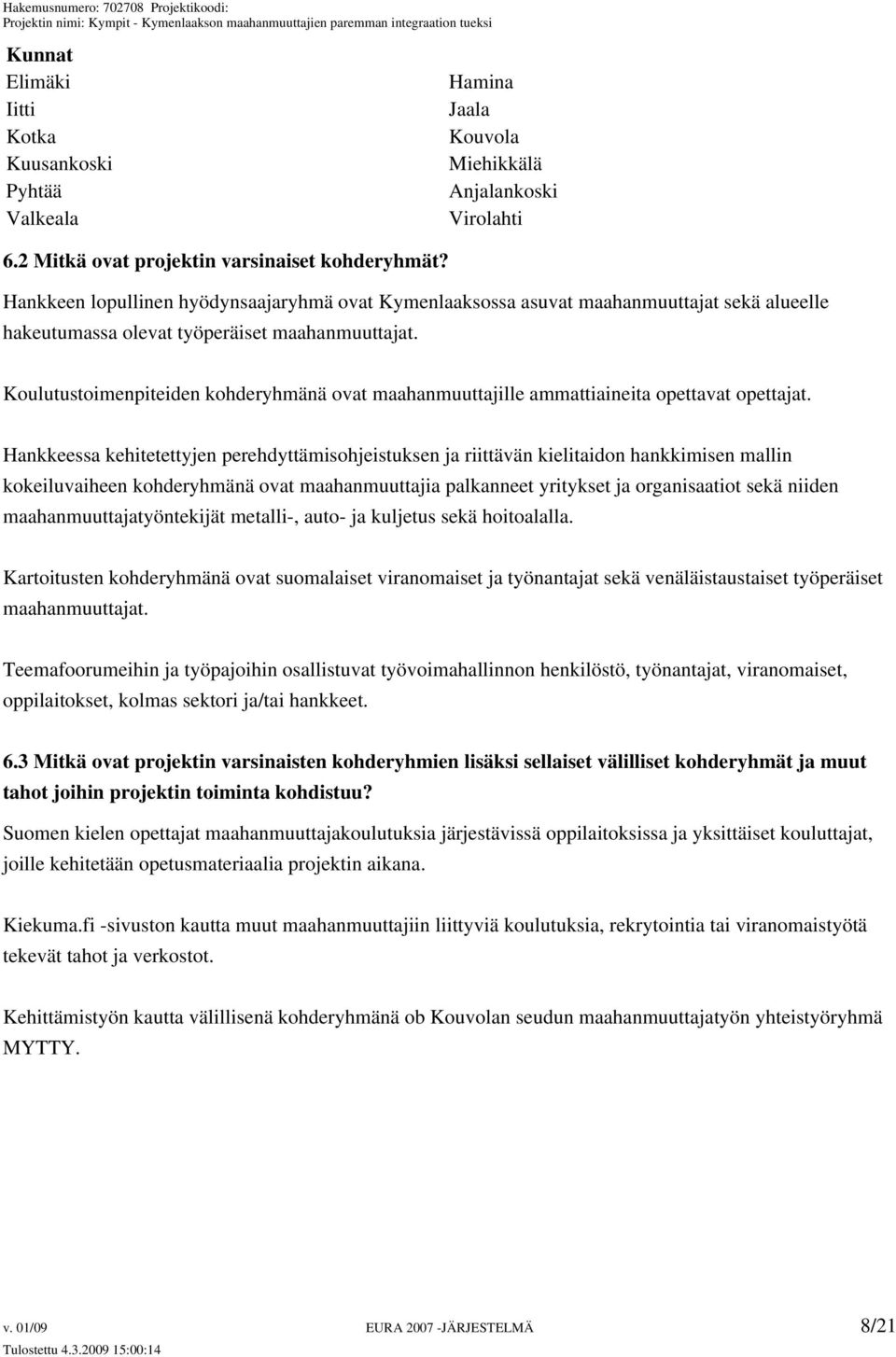 Hakemusnumero: 702708 Projektikoodi:
Projektin nimi: Kympit - Kymenlaakson maahanmuuttajien paremman integraation tueksi

Kunnat

Elimäki
Iitti
Kotka
Kuusankoski
Pyhtää
Valkeala

Hamina
Jaala
Kouvola
Miehikkälä
Anjalankoski
Virolahti

6.2 Mitkä ovat projektin varsinaiset kohderyhmät?

Hankkeen lopullinen hyödynsaajaryhmä ovat Kymenlaaksossa asuvat maahanmuuttajat sekä alueelle hakeutumassa olevat työperäiset maahanmuuttajat.

Koulutustoimenpiteiden kohderyhmänä ovat maahanmuuttajille ammattiaineita opettavat opettajat.

Hankkeessa kehitetettyjen perehdyttämisohjeistuksen ja riittävän kielitaidon hankkimisen mallin kokeiluvaiheen kohderyhmänä ovat maahanmuuttajia palkanneet yritykset ja organisaatiot sekä niiden maahanmuuttajatyöntekijät metalli-, auto- ja kuljetus sekä hoitoalalla.

Kartoitusten kohderyhmänä ovat suomalaiset viranomaiset ja työnantajat sekä venäläistaustaiset työperäiset maahanmuuttajat.

Teemafoorumeihin ja työpajoihin osallistuvat työvoimahallinnon henkilöstö, työnantajat, viranomaiset, oppilaitokset, kolmas sektori ja/tai hankkeet.

6.3 Mitkä ovat projektin varsinaisten kohderyhmien lisäksi sellaiset välilliset kohderyhmät ja muut tahot joihin projektin toiminta kohdistuu?

Suomen kielen opettajat maahanmuuttajakoulutuksia järjestävissä oppilaitoksissa ja yksittäiset kouluttajat, joille kehitetään opetusmateriaalia projektin aikana.

Kiekuma.fi -sivuston kautta muut maahanmuuttajiin liittyviä koulutuksia, rekrytointia tai viranomaistyötä tekevät tahot ja verkostot.

Kehittämistyön kautta välillisenä kohderyhmänä ob Kouvolan seudun maahanmuuttajatyön yhteistyöryhmä MYTTY.

v. 01/09 EURA 2007 -JÄRJESTELMÄ 8/21
Tulostettu 4.3.2009 15:00:14